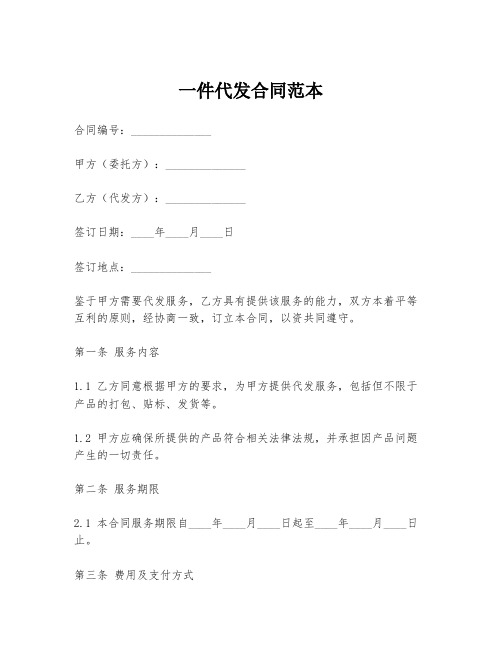 一件代发合同范本

合同编号：______________

甲方（委托方）：______________

乙方（代发方）：______________

签订日期：____年____月____日

签订地点：______________

鉴于甲方需要代发服务，乙方具有提供该服务的能力，双方本着平等互利的原则，经协商一致，订立本合同，以资共同遵守。

第一条 服务内容

1.1 乙方同意根据甲方的要求，为甲方提供代发服务，包括但不限于产品的打包、贴标、发货等。

1.2 甲方应确保所提供的产品符合相关法律法规，并承担因产品问题产生的一切责任。

第二条 服务期限

2.1 本合同服务期限自____年____月____日起至____年____月____日止。

第三条 费用及支付方式